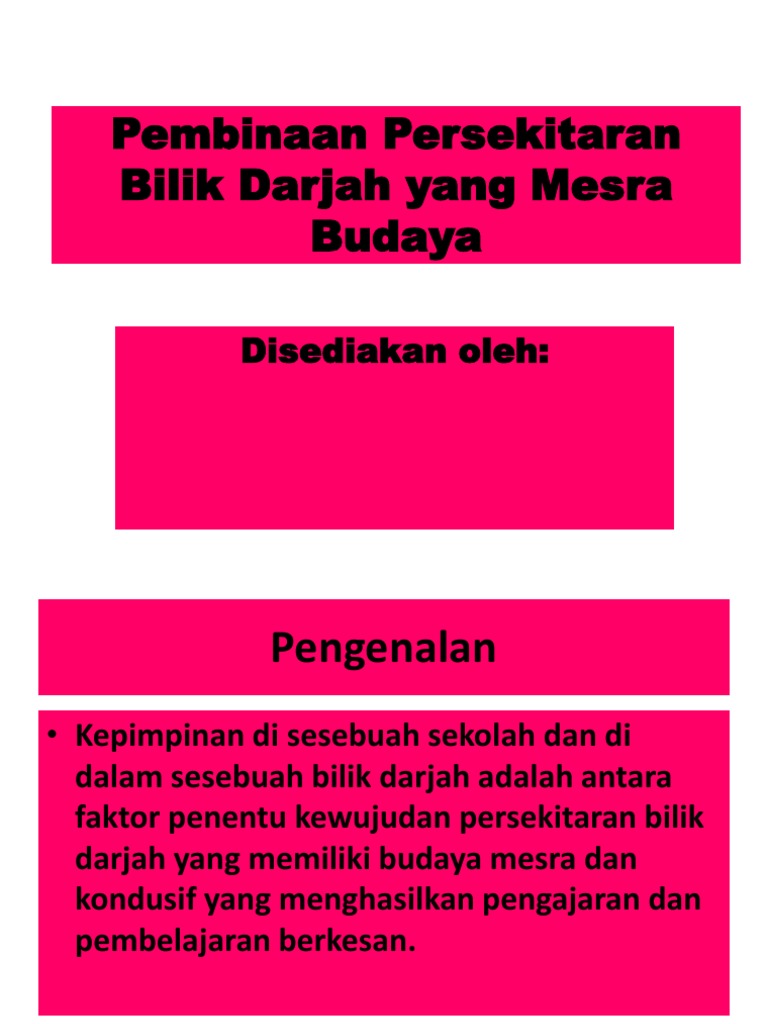 Pembinaan Persekitaran Bilik Darjah yang Mesra Budaya

Disediakan oleh:

Pengenalan

• Kepimpinan di sesebuah sekolah dan di dalam sesebuah bilik darjah adalah antara faktor penentu kewujudan persekitaran bilik darjah yang memiliki budaya mesra dan kondusif yang menghasilkan pengajaran dan pembelajaran berkesan.